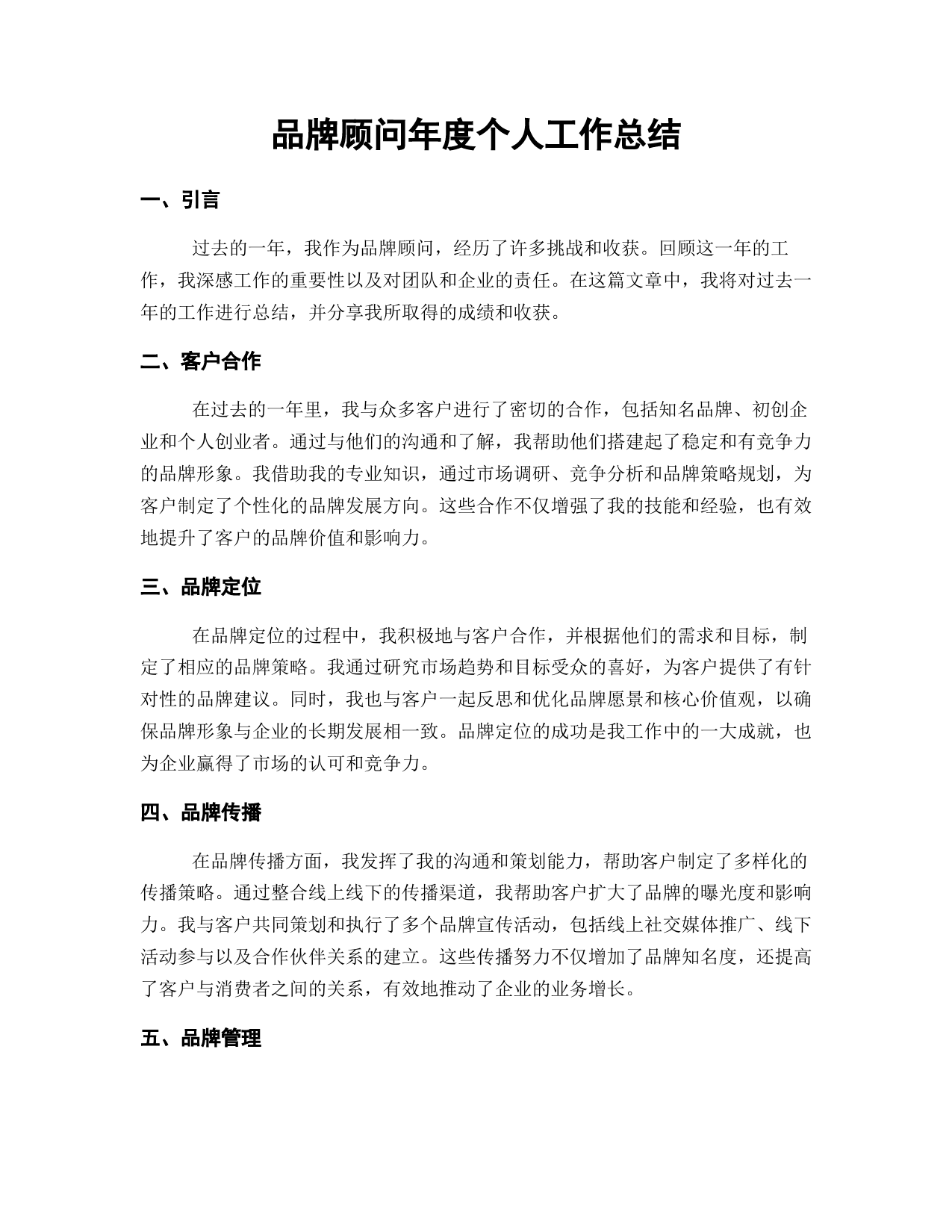 品牌顾问年度个人工作总结

一、引言

过去的一年，我作为品牌顾问，经历了许多挑战和收获。回顾这一年的工作，我深感工作的重要性以及对团队和企业的责任。在这篇文章中，我将对过去一年的工作进行总结，并分享我所取得的成绩和收获。

二、客户合作

在过去的一年里，我与众多客户进行了密切的合作，包括知名品牌、初创企业和个人创业者。通过与他们的沟通和了解，我帮助他们搭建起了稳定和有竞争力的品牌形象。我借助我的专业知识，通过市场调研、竞争分析和品牌策略规划，为客户制定了个性化的品牌发展方向。这些合作不仅增强了我的技能和经验，也有效地提升了客户的品牌价值和影响力。

三、品牌定位

在品牌定位的过程中，我积极地与客户合作，并根据他们的需求和目标，制定了相应的品牌策略。我通过研究市场趋势和目标受众的喜好，为客户提供了有针对性的品牌建议。同时，我也与客户一起反思和优化品牌愿景和核心价值观，以确保品牌形象与企业的长期发展相一致。品牌定位的成功是我工作中的一大成就，也为企业赢得了市场的认可和竞争力。

四、品牌传播

在品牌传播方面，我发挥了我的沟通和策划能力，帮助客户制定了多样化的传播策略。通过整合线上线下的传播渠道，我帮助客户扩大了品牌的曝光度和影响力。我与客户共同策划和执行了多个品牌宣传活动，包括线上社交媒体推广、线下活动参与以及合作伙伴关系的建立。这些传播努力不仅增加了品牌知名度，还提高了客户与消费者之间的关系，有效地推动了企业的业务增长。

五、品牌管理